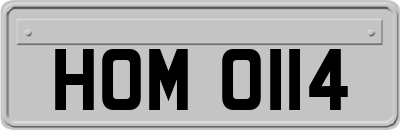 HOM 0114